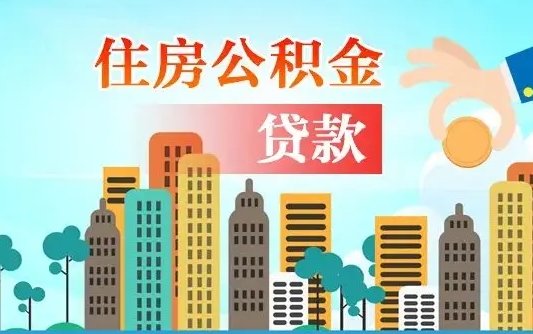 住房公积金

贷款